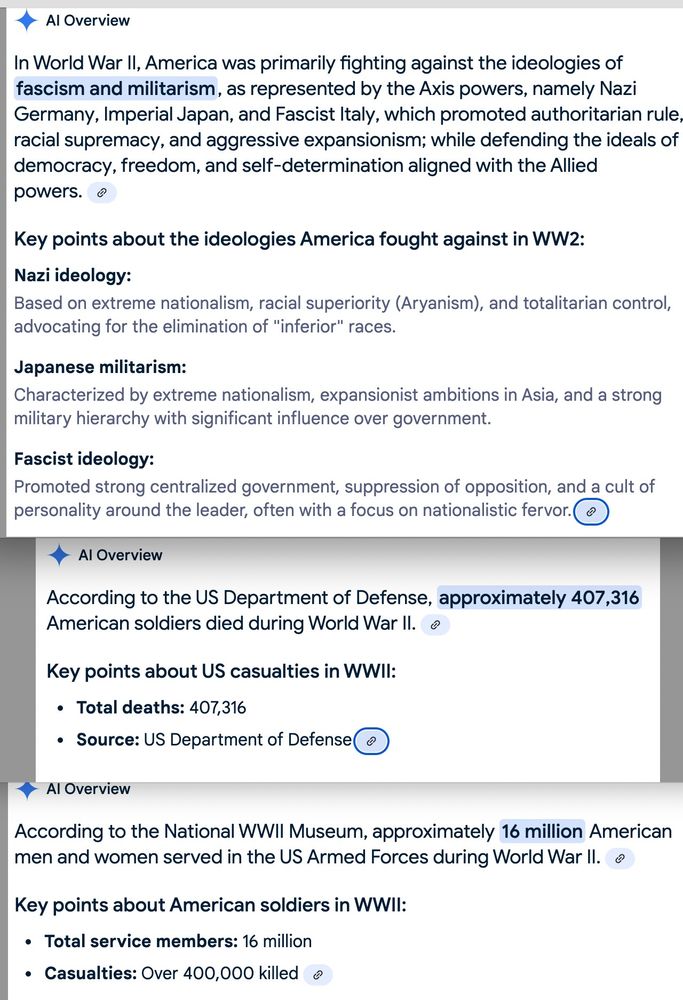 AI Overview

In World War II, America was primarily fighting against the ideologies of fascism and militarism, as represented by the Axis powers, namely Nazi Germany, Imperial Japan, and Fascist Italy, which promoted authoritarian rule, racial supremacy, and aggressive expansionism; while defending the ideals of democracy, freedom, and self-determination aligned with the Allied powers.

Key points about the ideologies America fought against in WW2:

Nazi ideology:
Based on extreme nationalism, racial superiority (Aryanism), and totalitarian control, advocating for the elimination of "inferior" races.

Japanese militarism:
Characterized by extreme nationalism, expansionist ambitions in Asia, and a strong military hierarchy with significant influence over government.

Fascist ideology:
Promoted strong centralized government, suppression of opposition, and a cult of personality around the leader, often with a focus on nationalistic fervor.

AI Overview

According to the US Department of Defense, approximately 407,316 American soldiers died during World War II.

Key points about US casualties in WWII:

• Total deaths: 407,316
• Source: US Department of Defense

AI Overview

According to the National WWII Museum, approximately 16 million American men and women served in the US Armed Forces during World War II.

Key points about American soldiers in WWII:

• Total service members: 16 million
• Casualties: Over 400,000 killed